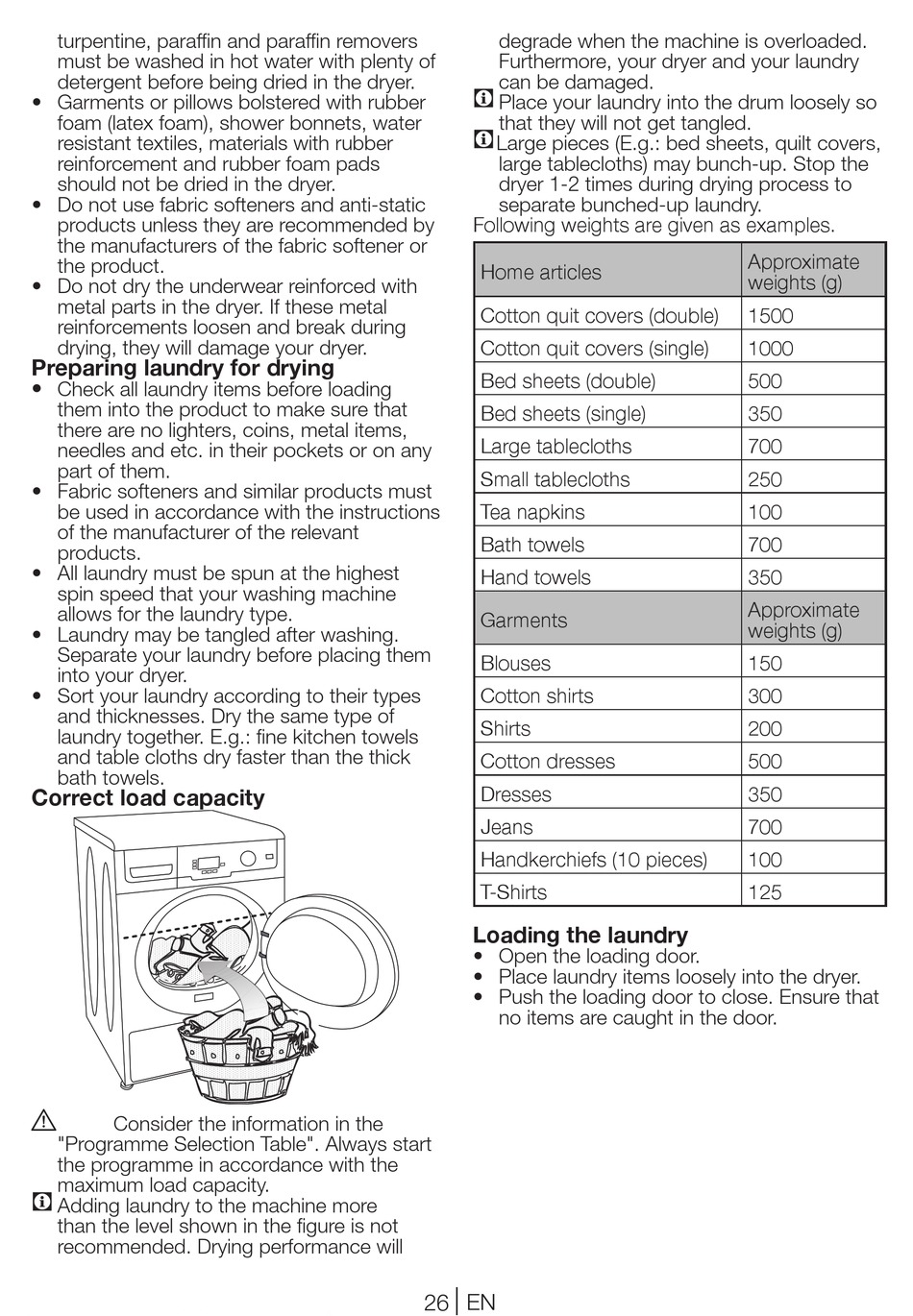 turpentine, paraffin and paraffin removers must be washed in hot water with plenty of detergent before being dried in the dryer.
• Garments or pillows bolstered with rubber foam (latex foam), shower bonnets, water resistant textiles, materials with rubber reinforcement and rubber foam pads should not be dried in the dryer.
• Do not use fabric softeners and anti-static products unless they are recommended by the manufacturers of the fabric softener or the product.
• Do not dry the underwear reinforced with metal parts in the dryer. If these metal reinforcements loosen and break during drying, they will damage your dryer.

Preparing laundry for drying
• Check all laundry items before loading them into the product to make sure that there are no lighters, coins, metal items, needles and etc. in their pockets or on any part of them.
• Fabric softeners and similar products must be used in accordance with the instructions of the manufacturer of the relevant products.
• All laundry must be spun at the highest spin speed that your washing machine allows for the laundry type.
• Laundry may be tangled after washing. Separate your laundry before placing them into your dryer.
• Sort your laundry according to their types and thicknesses. Dry the same type of laundry together. E.g.: fine kitchen towels and table cloths dry faster than the thick bath towels.

Correct load capacity

Consider the information in the "Programme Selection Table". Always start the programme in accordance with the maximum load capacity.
Adding laundry to the machine more than the level shown in the figure is not recommended. Drying performance will degrade when the machine is overloaded. Furthermore, your dryer and your laundry can be damaged.
Place your laundry into the drum loosely so that they will not get tangled.
Large pieces (E.g.: bed sheets, quilt covers, large tablecloths) may bunch-up. Stop the dryer 1-2 times during drying process to separate bunched-up laundry.
Following weights are given as examples.

| Home articles | Approximate weights (g) |
|---|---|
| Cotton quit covers (double) | 1500 |
| Cotton quit covers (single) | 1000 |
| Bed sheets (double) | 500 |
| Bed sheets (single) | 350 |
| Large tablecloths | 700 |
| Small tablecloths | 250 |
| Tea napkins | 100 |
| Bath towels | 700 |
| Hand towels | 350 |
| Garments | Approximate weights (g) |
| Blouses | 150 |
| Cotton shirts | 300 |
| Shirts | 200 |
| Cotton dresses | 500 |
| Dresses | 350 |
| Jeans | 700 |
| Handkerchiefs (10 pieces) | 100 |
| T-Shirts | 125 |

Loading the laundry
• Open the loading door.
• Place laundry items loosely into the dryer.
• Push the loading door to close. Ensure that no items are caught in the door.

26 | EN